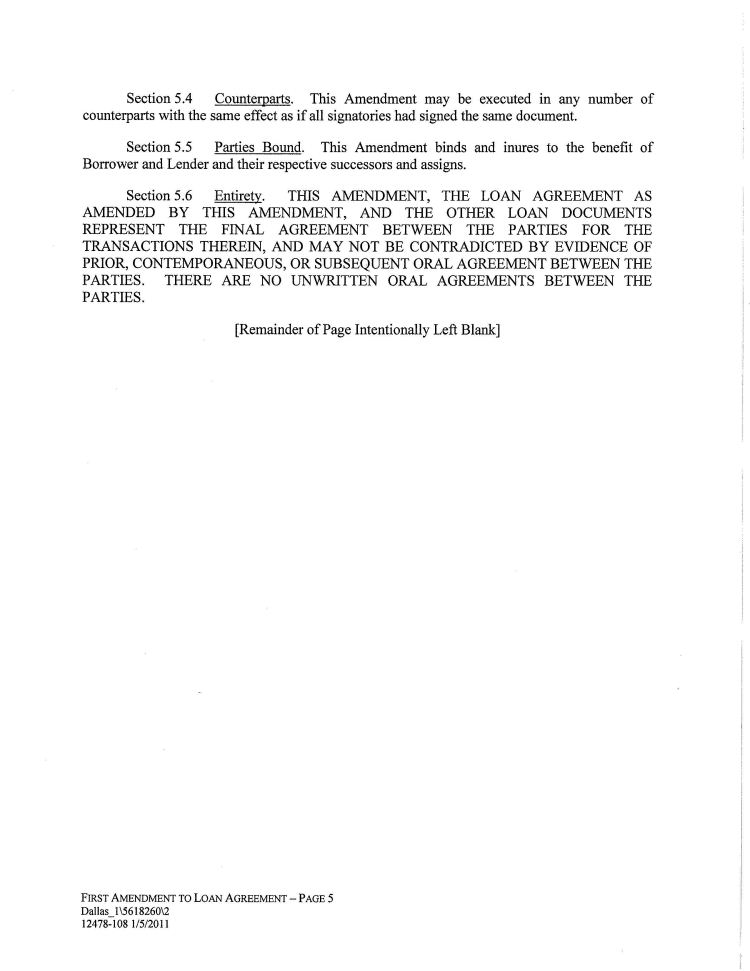 Section 5.4 Counterparts. This Amendment may be executed in any number of counterparts with the same effect as if all signatories had signed the same document.

Section 5.5 Parties Bound. This Amendment binds and inures to the benefit of Borrower and Lender and their respective successors and assigns.

Section 5.6 Entirety. THIS AMENDMENT, THE LOAN AGREEMENT AS AMENDED BY THIS AMENDMENT, AND THE OTHER LOAN DOCUMENTS REPRESENT THE FINAL AGREEMENT BETWEEN THE PARTIES FOR THE TRANSACTIONS THEREIN, AND MAY NOT BE CONTRADICTED BY EVIDENCE OF PRIOR, CONTEMPORANEOUS, OR SUBSEQUENT ORAL AGREEMENT BETWEEN THE PARTIES. THERE ARE NO UNWRITTEN ORAL AGREEMENTS BETWEEN THE PARTIES.

[Remainder of Page Intentionally Left Blank]

FIRST AMENDMENT TO LOAN AGREEMENT – PAGE 5
Dallas_1\5618260\2
12478-108 1/5/2011